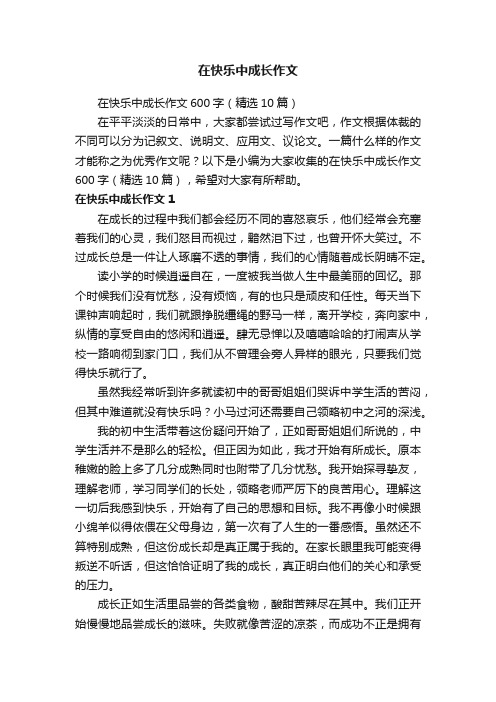 在快乐中成长作文

在快乐中成长作文 600 字（精选 10 篇）

在平平淡淡的日常中，大家都尝试过写作文吧，作文根据体裁的不同可以分为记叙文、说明文、应用文、议论文。一篇什么样的作文才能称之为优秀作文呢？以下是小编为大家收集的在快乐中成长作文 600 字（精选 10 篇），希望对大家有所帮助。

在快乐中成长作文 1

在成长的过程中我们都会经历不同的喜怒哀乐，他们经常会充塞着我们的心灵，我们怒目而视过，黯然泪下过，也曾开怀大笑过。不过成长总是一件让人琢磨不透的事情，我们的心情随着成长阴晴不定。

读小学的时候逍遥自在，一度被我当做人生中最美丽的回忆。那个时候我们没有忧愁，没有烦恼，有的也只是顽皮和任性。每天当下课钟声响起时，我们就跟挣脱缰绳的野马一样，离开学校，奔向家中，纵情的享受自由的悠闲和逍遥。肆无忌惮以及嘻嘻哈哈的打闹声从学校一路响彻到家门口，我们从不曾理会旁人异样的眼光，只要我们觉得快乐就行了。

虽然我经常听到许多就读初中的哥哥姐姐们哭诉中学生活的苦闷，但其中难道就没有快乐吗？小马过河还需要自己领略初中之河的深浅。

我的初中生活带着这份疑问开始了，正如哥哥姐姐们所说的，中学生活并不是那么的轻松。但正因为如此，我才开始有所成长。原本稚嫩的脸上多了几分成熟同时也附带了几分忧愁。我开始探寻挚友，理解老师，学习同学们的长处，领略老师严厉下的良苦用心。理解这一切后我感到快乐，开始有了自己的思想和目标。我不再像小时候跟小绵羊似得依偎在父母身边，第一次有了人生的一番感悟。虽然还不算特别成熟，但这份成长却是真正属于我的。在家长眼里我可能变得叛逆不听话，但这恰恰证明了我的成长，真正明白他们的关心和承受的压力。

成长正如生活里品尝的各类食物，酸甜苦辣尽在其中。我们正开始慢慢地品尝成长的滋味。失败就像苦涩的凉茶，而成功不正是拥有